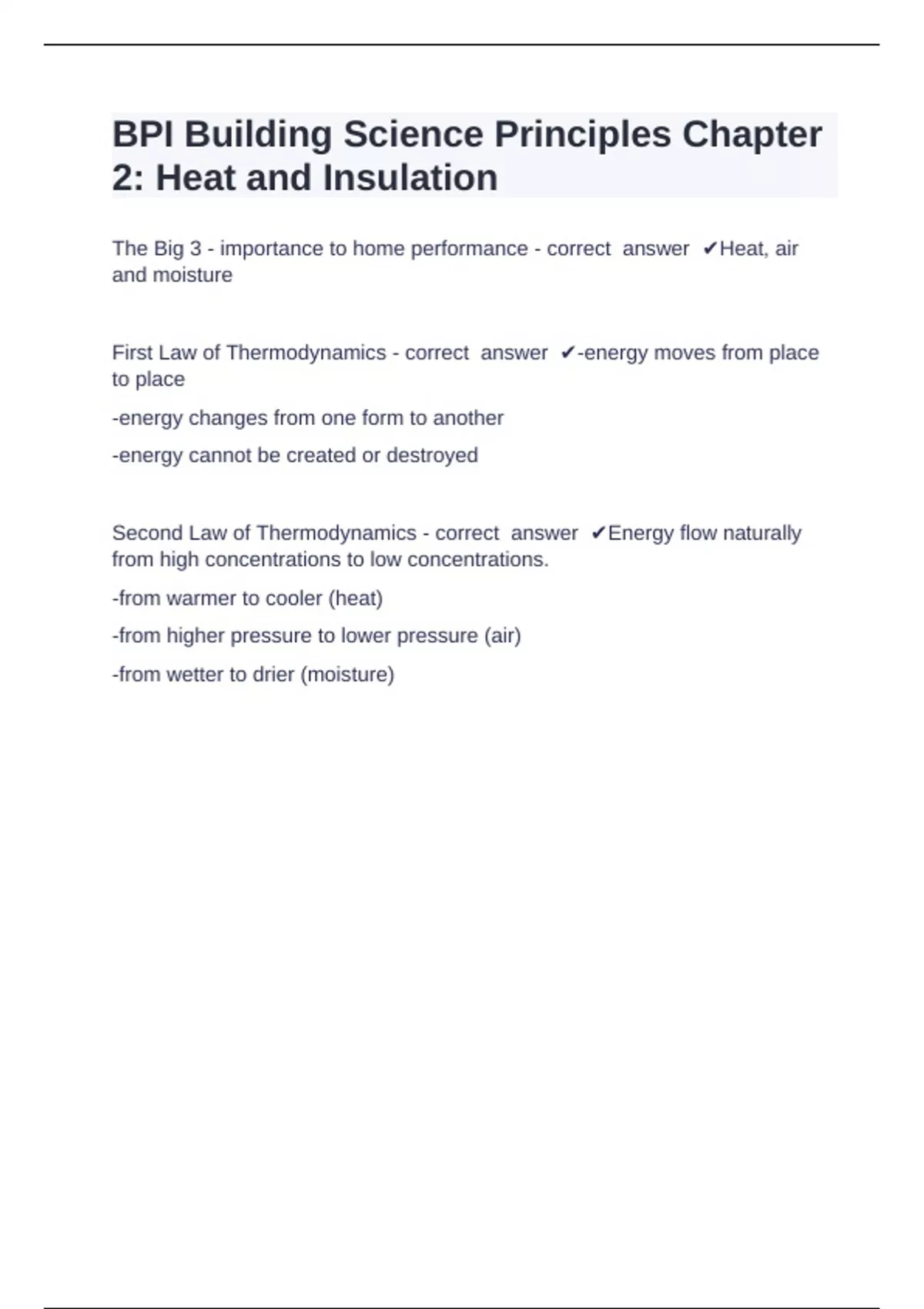 BPI Building Science Principles Chapter 2: Heat and Insulation

The Big 3 - importance to home performance - correct answer ✔Heat, air and moisture

First Law of Thermodynamics - correct answer ✔-energy moves from place to place

-energy changes from one form to another

-energy cannot be created or destroyed

Second Law of Thermodynamics - correct answer ✔Energy flow naturally from high concentrations to low concentrations.

-from warmer to cooler (heat)

-from higher pressure to lower pressure (air)

-from wetter to drier (moisture)